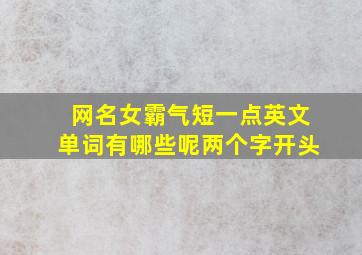 网名女霸气短一点英文单词有哪些呢两个字开头